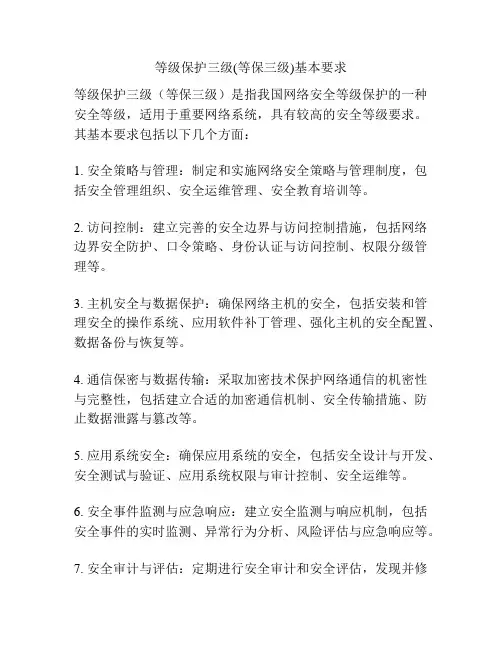 等级保护三级(等保三级)基本要求

等级保护三级（等保三级）是指我国网络安全等级保护的一种安全等级，适用于重要网络系统，具有较高的安全等级要求。其基本要求包括以下几个方面：

1. 安全策略与管理：制定和实施网络安全策略与管理制度，包括安全管理组织、安全运维管理、安全教育培训等。

2. 访问控制：建立完善的安全边界与访问控制措施，包括网络边界安全防护、口令策略、身份认证与访问控制、权限分级管理等。

3. 主机安全与数据保护：确保网络主机的安全，包括安装和管理安全的操作系统、应用软件补丁管理、强化主机的安全配置、数据备份与恢复等。

4. 通信保密与数据传输：采取加密技术保护网络通信的机密性与完整性，包括建立合适的加密通信机制、安全传输措施、防止数据泄露与篡改等。

5. 应用系统安全：确保应用系统的安全，包括安全设计与开发、安全测试与验证、应用系统权限与审计控制、安全运维等。

6. 安全事件监测与应急响应：建立安全监测与响应机制，包括安全事件的实时监测、异常行为分析、风险评估与应急响应等。

7. 安全审计与评估：定期进行安全审计和安全评估，发现并修